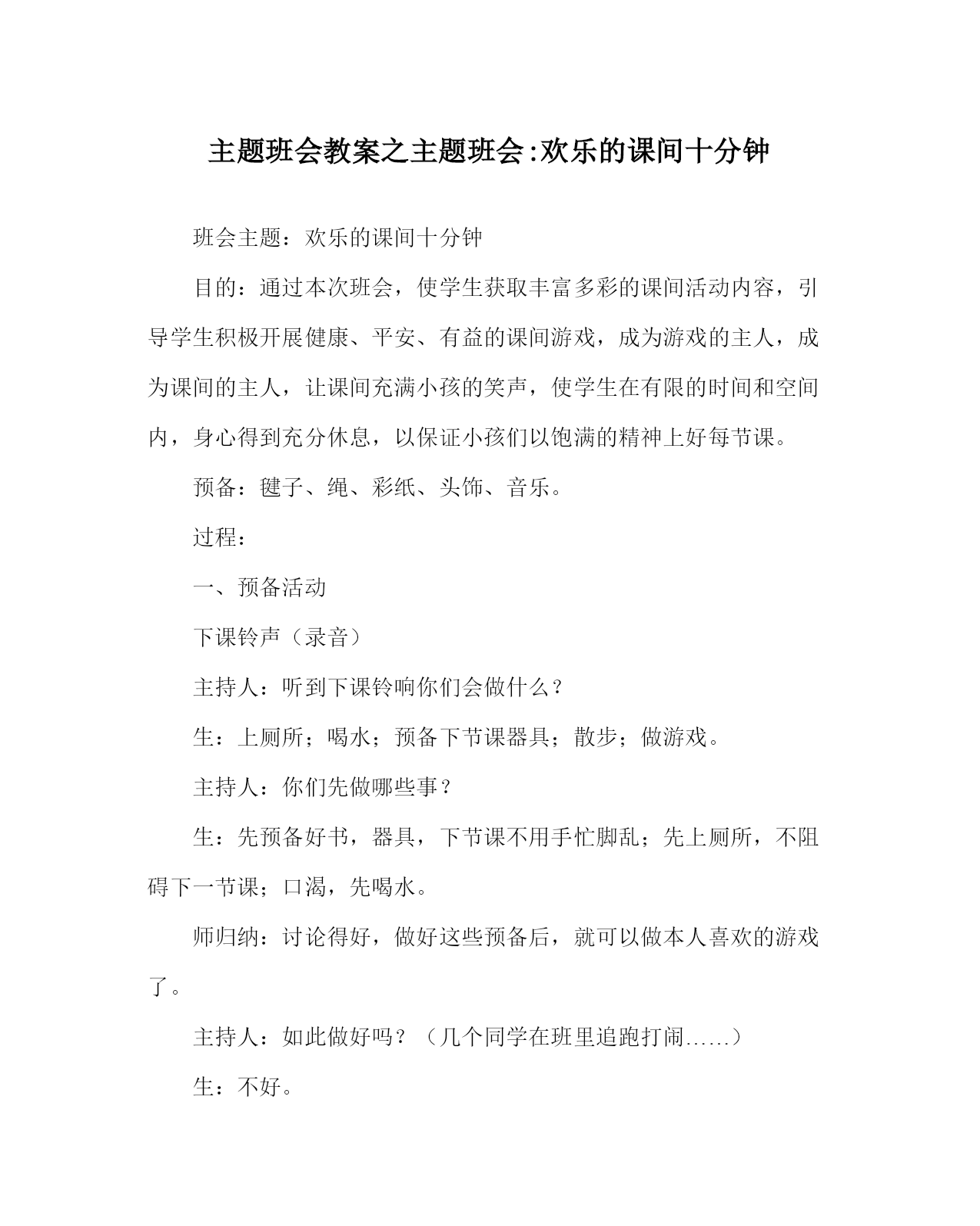 主题班会教案之主题班会:欢乐的课间十分钟

班会主题：欢乐的课间十分钟

目的：通过本次班会，使学生获取丰富多彩的课间活动内容，引导学生积极开展健康、平安、有益的课间游戏，成为游戏的主人，成为课间的主人，让课间充满小孩的笑声，使学生在有限的时间和空间内，身心得到充分休息，以保证小孩们以饱满的精神上好每节课。

预备：毽子、绳、彩纸、头饰、音乐。

过程：

一、预备活动

下课铃声（录音）

主持人：听到下课铃响你们会做什么？

生：上厕所；喝水；预备下节课器具；散步；做游戏。

主持人：你们先做哪些事？

生：先预备好书，器具，下节课不用手忙脚乱；先上厕所，不阻碍下一节课；口渴，先喝水。

师归纳：讨论得好，做好这些预备后，就可以做本人喜欢的游戏了。

主持人：如此做好吗？（几个同学在班里追跑打闹……）

生：不好。